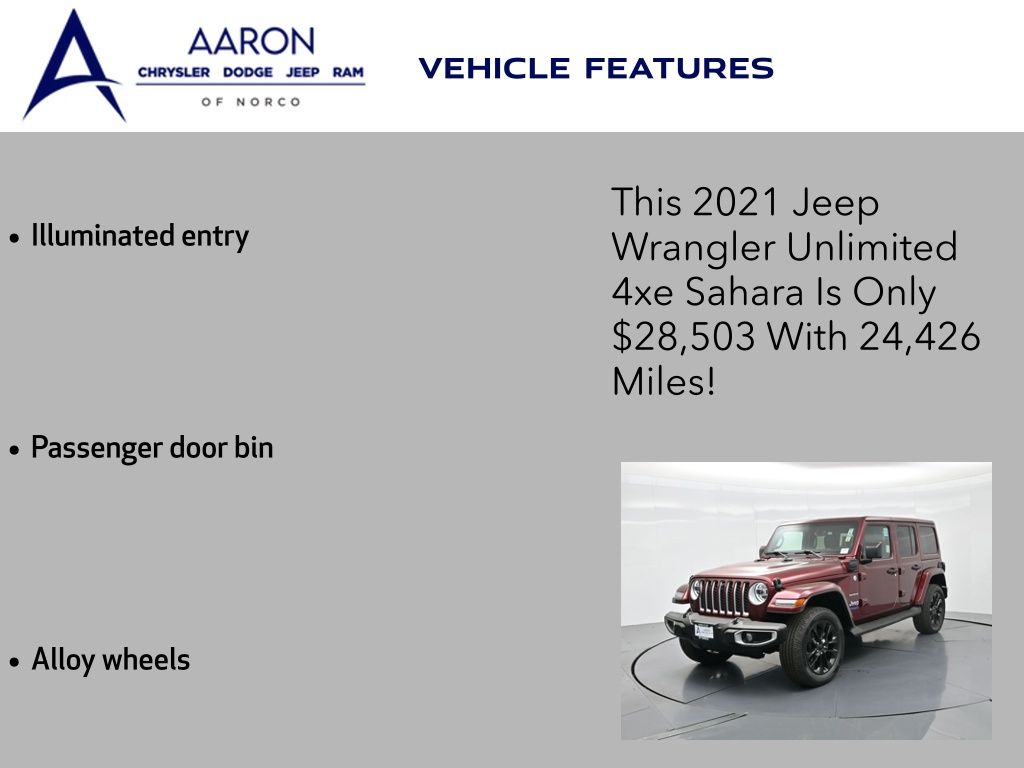 AARON
CHRYSLER DODGE JEEP RAM
OF NORCO

VEHICLE FEATURES

• Illuminated entry

• Passenger door bin

• Alloy wheels

This 2021 Jeep Wrangler Unlimited 4xe Sahara Is Only $28,503 With 24,426 Miles!